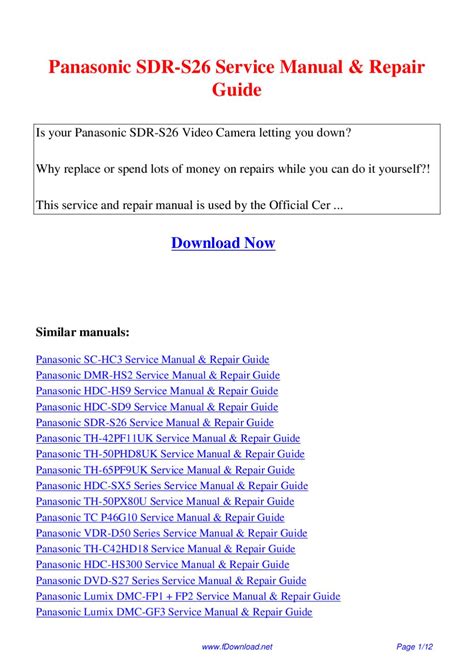 Panasonic SDR-S26 Service Manual & Repair Guide

Is your Panasonic SDR-S26 Video Camera letting you down?

Why replace or spend lots of money on repairs while you can do it yourself?!

This service and repair manual is used by the Official Cer ...

Download Now

Similar manuals:

Panasonic SC-HC3 Service Manual & Repair Guide
Panasonic DMR-HS2 Service Manual & Repair Guide
Panasonic HDC-HS9 Service Manual & Repair Guide
Panasonic HDC-SD9 Service Manual & Repair Guide
Panasonic SDR-S26 Service Manual & Repair Guide
Panasonic TH-42PF11UK Service Manual & Repair Guide
Panasonic TH-50PHD8UK Service Manual & Repair Guide
Panasonic TH-65PF9UK Service Manual & Repair Guide
Panasonic HDC-SX5 Series Service Manual & Repair Guide
Panasonic TH-50PX80U Service Manual & Repair Guide
Panasonic TC P46G10 Service Manual & Repair Guide
Panasonic VDR-D50 Series Service Manual & Repair Guide
Panasonic TH-C42HD18 Service Manual & Repair Guide
Panasonic HDC-HS300 Service Manual & Repair Guide
Panasonic DVD-S27 Series Service Manual & Repair Guide
Panasonic Lumix DMC-FP1 + FP2 Service Manual & Repair Guide
Panasonic Lumix DMC-GF3 Service Manual & Repair Guide

www.fDownload.net

Page 1/12